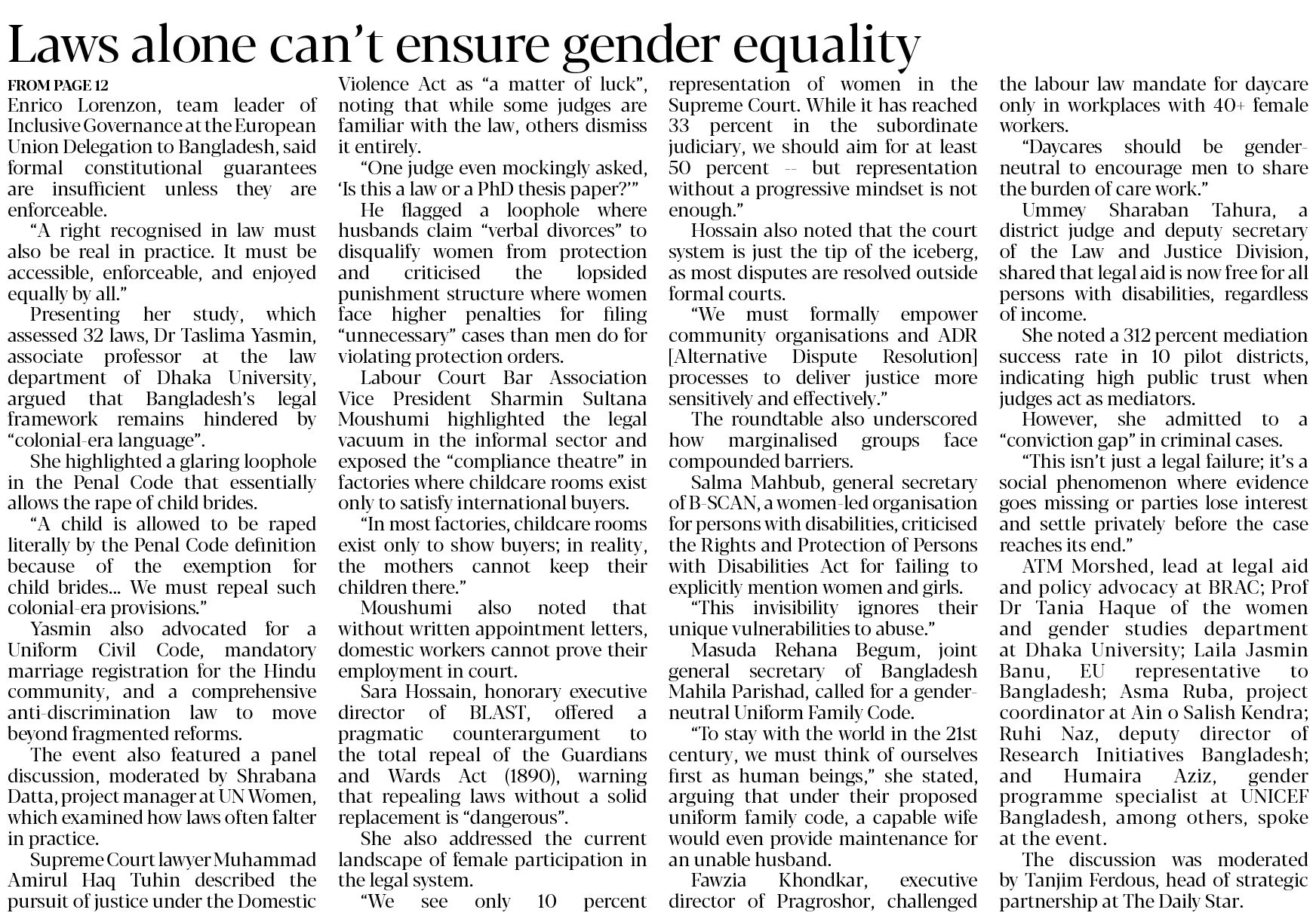 Laws alone can't ensure gender equality

FROM PAGE 12

Enrico Lorenzon, team leader of Inclusive Governance at the European Union Delegation to Bangladesh, said formal constitutional guarantees are insufficient unless they are enforceable.

"A right recognised in law must also be real in practice. It must be accessible, enforceable, and enjoyed equally by all."

Presenting her study, which assessed 32 laws, Dr Taslima Yasmin, associate professor at the law department of Dhaka University, argued that Bangladesh's legal framework remains hindered by "colonial-era language".

She highlighted a glaring loophole in the Penal Code that essentially allows the rape of child brides.

"A child is allowed to be raped literally by the Penal Code definition because of the exemption for child brides... We must repeal such colonial-era provisions."

Yasmin also advocated for a Uniform Civil Code, mandatory marriage registration for the Hindu community, and a comprehensive anti-discrimination law to move beyond fragmented reforms.

The event also featured a panel discussion, moderated by Shrabana Datta, project manager at UN Women, which examined how laws often falter in practice.

Supreme Court lawyer Muhammad Amirul Haq Tuhin described the pursuit of justice under the Domestic Violence Act as "a matter of luck", noting that while some judges are familiar with the law, others dismiss it entirely.

"One judge even mockingly asked, 'Is this a law or a PhD thesis paper?'"

He flagged a loophole where husbands claim "verbal divorces" to disqualify women from protection and criticised the lopsided punishment structure where women face higher penalties for filing "unnecessary" cases than men do for violating protection orders.

Labour Court Bar Association Vice President Sharmin Sultana Moushumi highlighted the legal vacuum in the informal sector and exposed the "compliance theatre" in factories where childcare rooms exist only to satisfy international buyers.

"In most factories, childcare rooms exist only to show buyers; in reality, the mothers cannot keep their children there."

Moushumi also noted that without written appointment letters, domestic workers cannot prove their employment in court.

Sara Hossain, honorary executive director of BLAST, offered a pragmatic counterargument to the total repeal of the Guardians and Wards Act (1890), warning that repealing laws without a solid replacement is "dangerous".

She also addressed the current landscape of female participation in the legal system.

"We see only 10 percent representation of women in the Supreme Court. While it has reached 33 percent in the subordinate judiciary, we should aim for at least 50 percent -- but representation without a progressive mindset is not enough."

Hossain also noted that the court system is just the tip of the iceberg, as most disputes are resolved outside formal courts.

"We must formally empower community organisations and ADR [Alternative Dispute Resolution] processes to deliver justice more sensitively and effectively."

The roundtable also underscored how marginalised groups face compounded barriers.

Salma Mahbub, general secretary of B-SCAN, a women-led organisation for persons with disabilities, criticised the Rights and Protection of Persons with Disabilities Act for failing to explicitly mention women and girls.

"This invisibility ignores their unique vulnerabilities to abuse."

Masuda Rehana Begum, joint general secretary of Bangladesh Mahila Parishad, called for a gender-neutral Uniform Family Code.

"To stay with the world in the 21st century, we must think of ourselves first as human beings," she stated, arguing that under their proposed uniform family code, a capable wife would even provide maintenance for an unable husband.

Fawzia Khondkar, executive director of Pragroshor, challenged the labour law mandate for daycare only in workplaces with 40+ female workers.

"Daycares should be gender-neutral to encourage men to share the burden of care work."

Ummey Sharaban Tahura, a district judge and deputy secretary of the Law and Justice Division, shared that legal aid is now free for all persons with disabilities, regardless of income.

She noted a 312 percent mediation success rate in 10 pilot districts, indicating high public trust when judges act as mediators.

However, she admitted to a "conviction gap" in criminal cases.

"This isn't just a legal failure; it's a social phenomenon where evidence goes missing or parties lose interest and settle privately before the case reaches its end."

ATM Morshed, lead at legal aid and policy advocacy at BRAC; Prof Dr Tania Haque of the women and gender studies department at Dhaka University; Laila Jasmin Banu, EU representative to Bangladesh; Asma Ruba, project coordinator at Ain o Salish Kendra; Ruhi Naz, deputy director of Research Initiatives Bangladesh; and Humaira Aziz, gender programme specialist at UNICEF Bangladesh, among others, spoke at the event.

The discussion was moderated by Tanjim Ferdous, head of strategic partnership at The Daily Star.